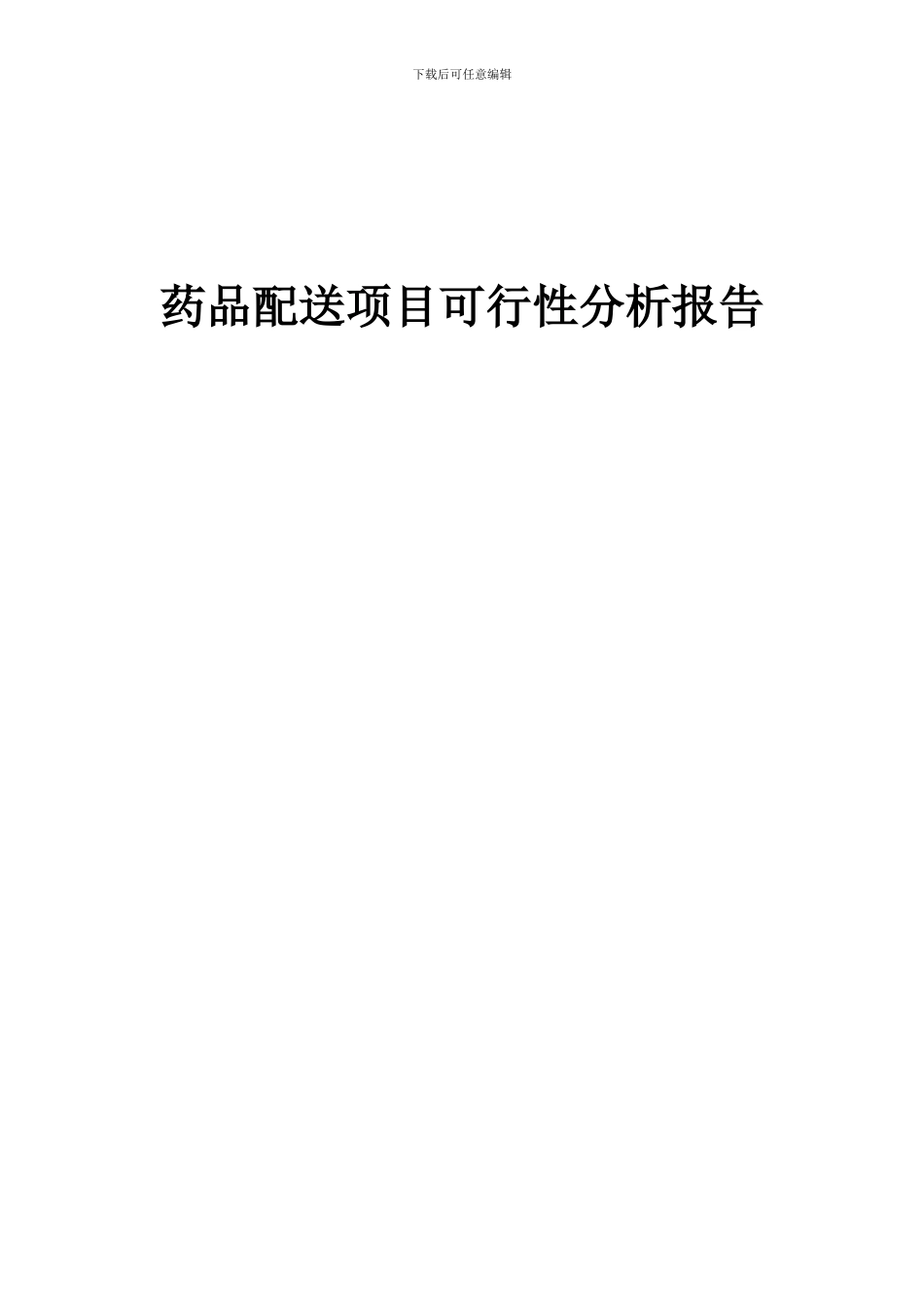 下载后可任意编辑

药品配送项目可行性分析报告